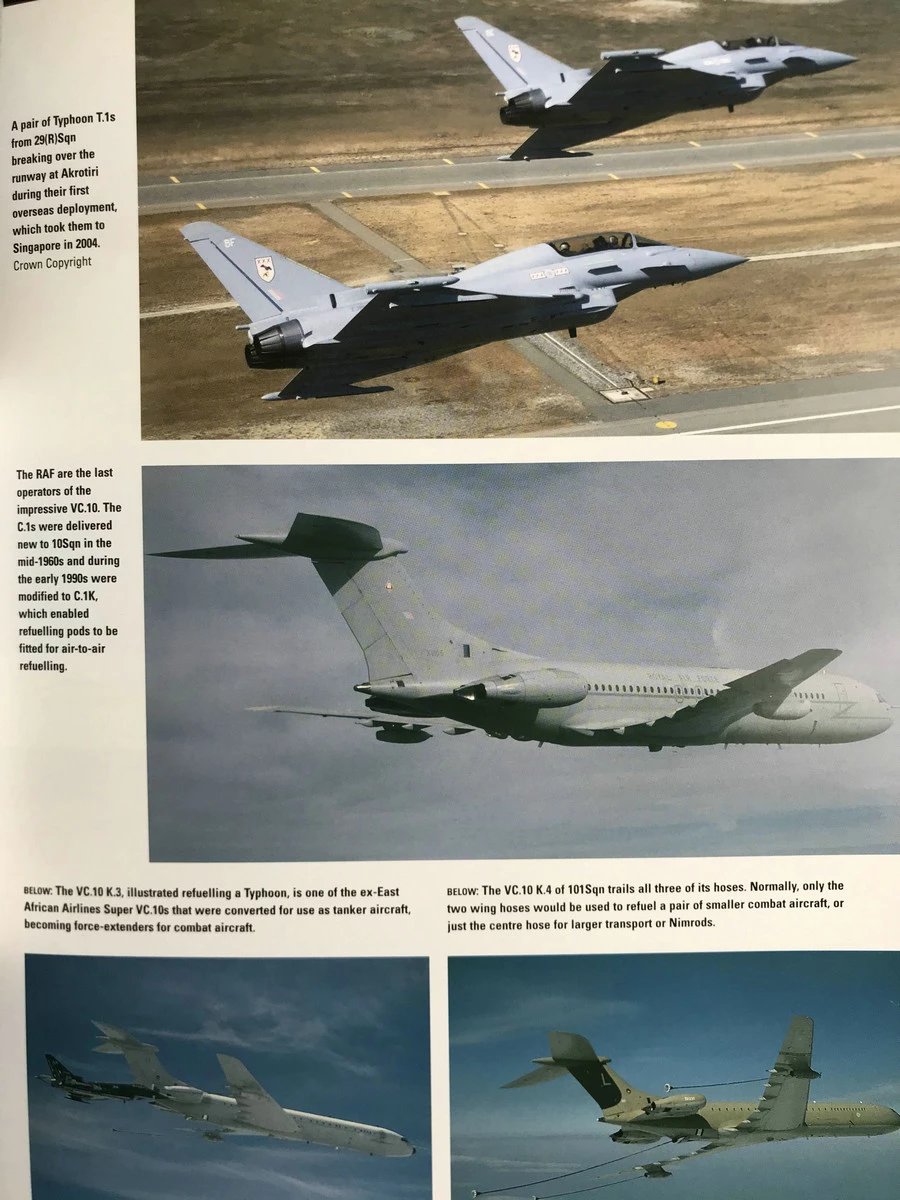 A pair of Typhoon T.1s from 29(R)Sqn breaking over the runway at Akrotiri during their first overseas deployment, which took them to Singapore in 2004. Crown Copyright

The RAF are the last operators of the impressive VC.10. The C.1s were delivered new to 10Sqn in the mid-1960s and during the early 1990s were modified to C.1K, which enabled refuelling pods to be fitted for air-to-air refuelling.

BELOW: The VC.10 K.3, illustrated refuelling a Typhoon, is one of the ex-East African Airlines Super VC.10s that were converted for use as tanker aircraft, becoming force-extenders for combat aircraft.

BELOW: The VC.10 K.4 of 101Sqn trails all three of its hoses. Normally, only the two wing hoses would be used to refuel a pair of smaller combat aircraft, or just the centre hose for larger transport or Nimrods.